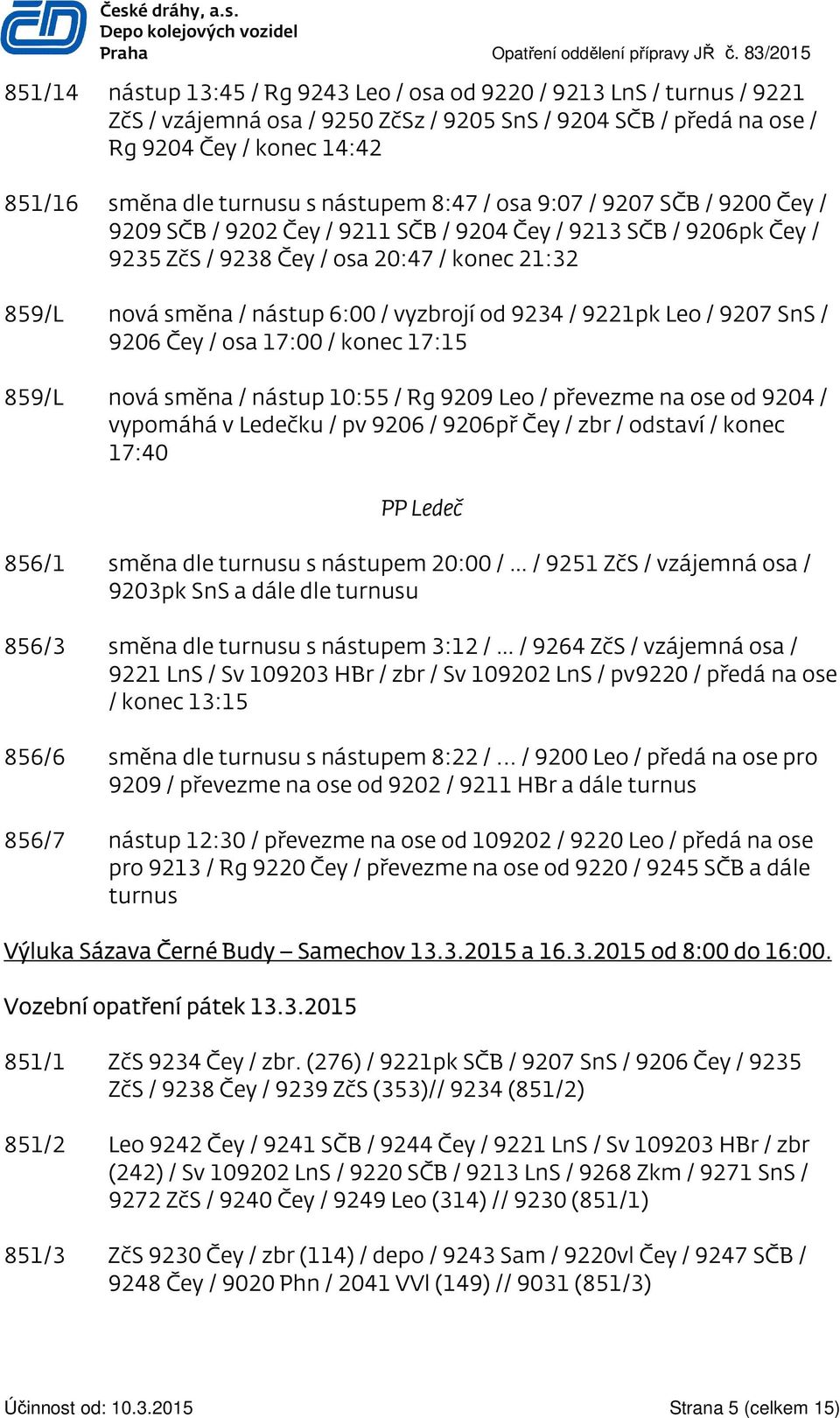 České dráhy, a.s.
Depo kolejových vozidel
Praha

Opatření oddělení přípravy JŘ č. 83/2015

851/14 nástup 13:45 / Rg 9243 Leo / osa od 9220 / 9213 LnS / turnus / 9221 ZčS / vzájemná osa / 9250 ZčSz / 9205 SnS / 9204 SČB / předá na ose / Rg 9204 Čey / konec 14:42

851/16 směna dle turnusu s nástupem 8:47 / osa 9:07 / 9207 SČB / 9200 Čey / 9209 SČB / 9202 Čey / 9211 SČB / 9204 Čey / 9213 SČB / 9206pk Čey / 9235 ZčS / 9238 Čey / osa 20:47 / konec 21:32

859/L nová směna / nástup 6:00 / vyzbrojí od 9234 / 9221pk Leo / 9207 SnS / 9206 Čey / osa 17:00 / konec 17:15

859/L nová směna / nástup 10:55 / Rg 9209 Leo / převezme na ose od 9204 / vypomáhá v Ledečku / pv 9206 / 9206př Čey / zbr / odstaví / konec 17:40

PP Ledeč

856/1 směna dle turnusu s nástupem 20:00 / … / 9251 ZčS / vzájemná osa / 9203pk SnS a dále dle turnusu

856/3 směna dle turnusu s nástupem 3:12 / … / 9264 ZčS / vzájemná osa / 9221 LnS / Sv 109203 HBr / zbr / Sv 109202 LnS / pv9220 / předá na ose / konec 13:15

856/6 směna dle turnusu s nástupem 8:22 / … / 9200 Leo / předá na ose pro 9209 / převezme na ose od 9202 / 9211 HBr a dále turnus

856/7 nástup 12:30 / převezme na ose od 109202 / 9220 Leo / předá na ose pro 9213 / Rg 9220 Čey / převezme na ose od 9220 / 9245 SČB a dále turnus

Výluka Sázava Černé Budy – Samechov 13.3.2015 a 16.3.2015 od 8:00 do 16:00.

Vozební opatření pátek 13.3.2015

851/1 ZčS 9234 Čey / zbr. (276) / 9221pk SČB / 9207 SnS / 9206 Čey / 9235 ZčS / 9238 Čey / 9239 ZčS (353)// 9234 (851/2)

851/2 Leo 9242 Čey / 9241 SČB / 9244 Čey / 9221 LnS / Sv 109203 HBr / zbr (242) / Sv 109202 LnS / 9220 SČB / 9213 LnS / 9268 Zkm / 9271 SnS / 9272 ZčS / 9240 Čey / 9249 Leo (314) // 9230 (851/1)

851/3 ZčS 9230 Čey / zbr (114) / depo / 9243 Sam / 9220vl Čey / 9247 SČB / 9248 Čey / 9020 Phn / 2041 VVl (149) // 9031 (851/3)

Účinnost od: 10.3.2015

Strana 5 (celkem 15)